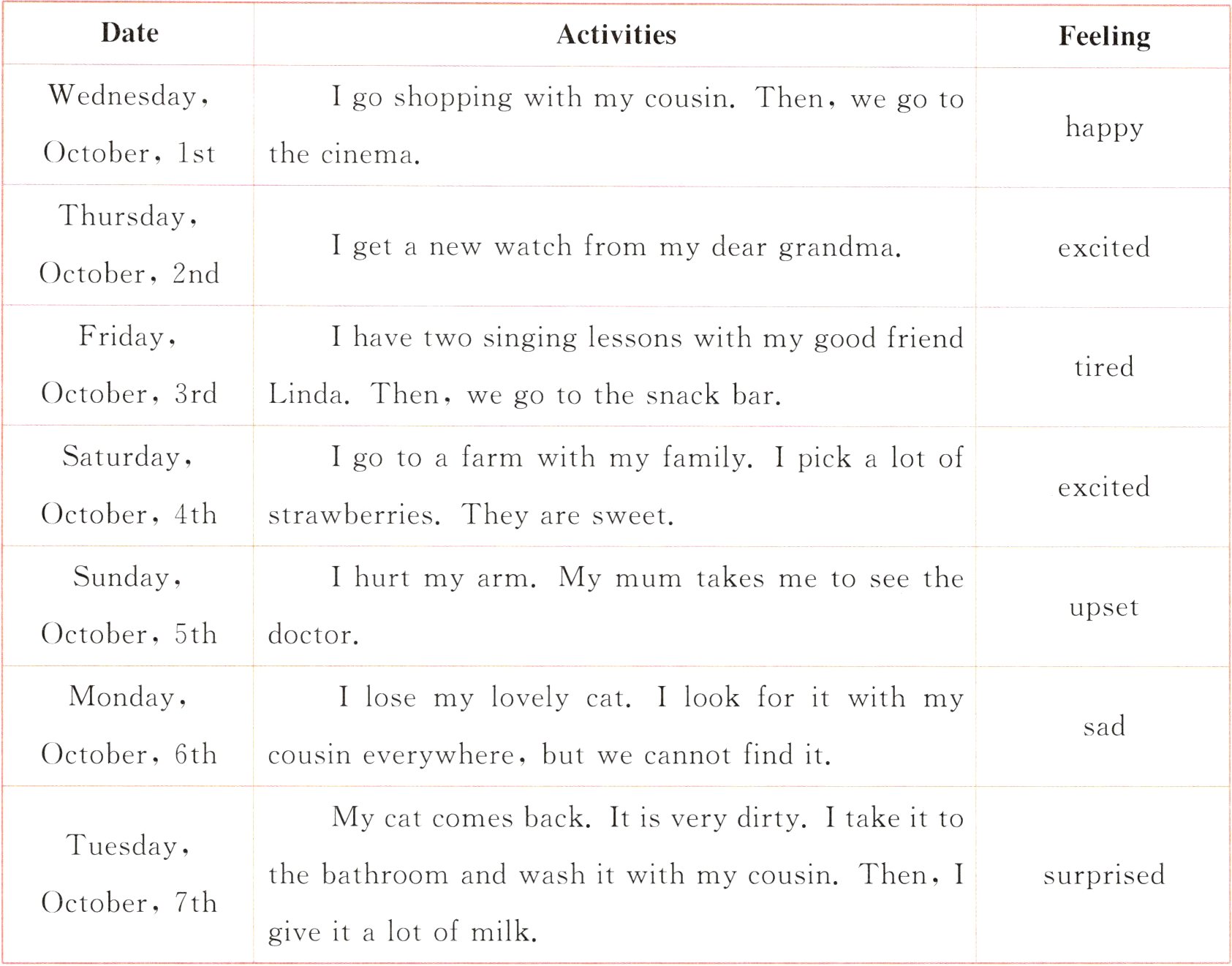 | Date | Activities | Feeling |
|---|---|---|
| Wednesday, October, 1st | I go shopping with my cousin. Then, we go to the cinema. | happy |
| Thursday, October, 2nd | I get a new watch from my dear grandma. | excited |
| Friday, October, 3rd | I have two singing lessons with my good friend Linda. Then, we go to the snack bar. | tired |
| Saturday, October, 4th | I go to a farm with my family. I pick a lot of strawberries. They are sweet. | excited |
| Sunday, October, 5th | I hurt my arm. My mum takes me to see the doctor. | upset |
| Monday, October, 6th | I lose my lovely cat. I look for it with my cousin everywhere, but we cannot find it. | sad |
| Tuesday, October, 7th | My cat comes back. It is very dirty. I take it to the bathroom and wash it with my cousin. Then, I give it a lot of milk. | surprised |